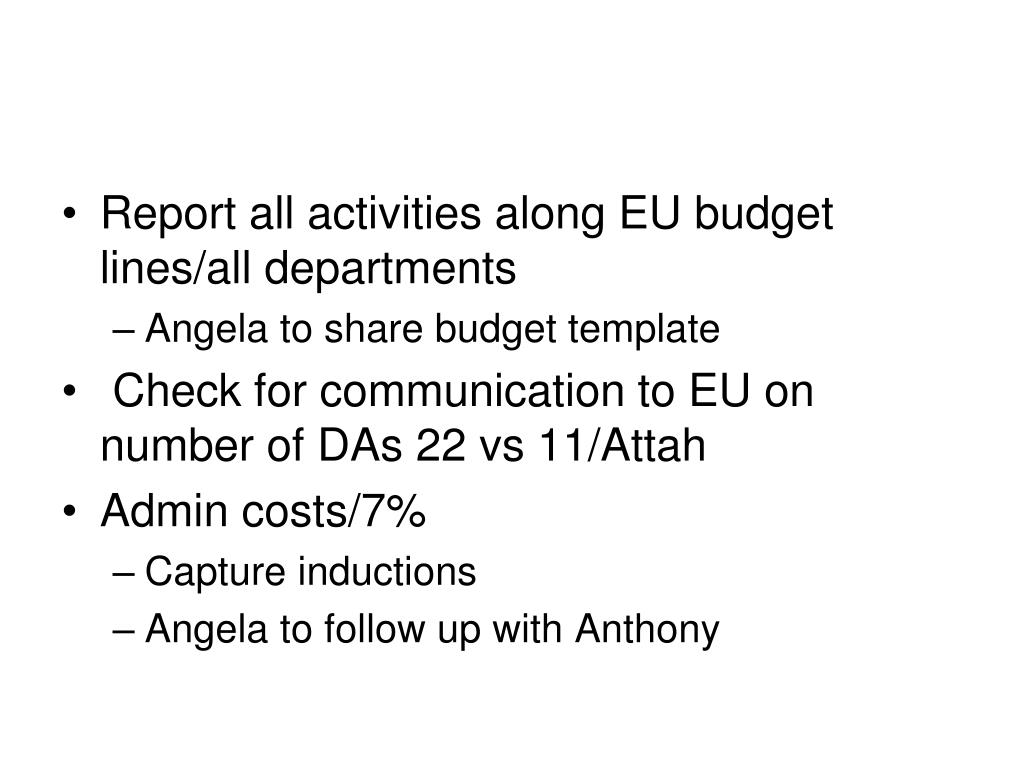 • Report all activities along EU budget lines/all departments
– Angela to share budget template
• Check for communication to EU on number of DAs 22 vs 11/Attah
• Admin costs/7%
– Capture inductions
– Angela to follow up with Anthony